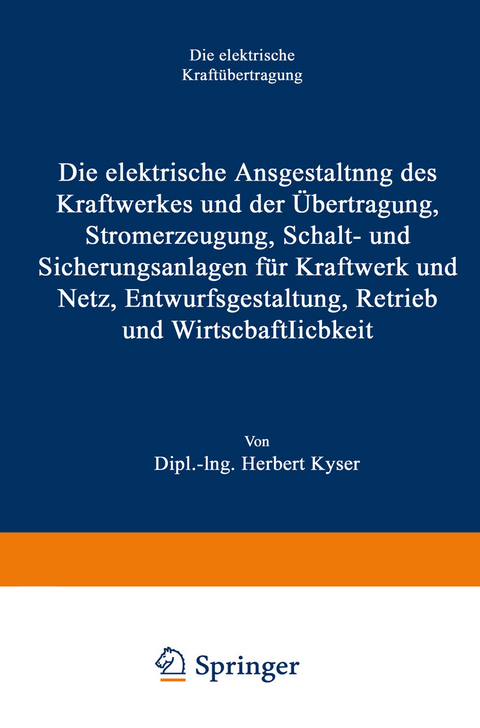 Die elektrische Kraftübertragung

Die elektrische Ansgestaltnng des Kraftwerkes und der Übertragung, Stromerzeugung, Schalt- und Sicherungsanlagen für Kraftwerk und Netz, Entwurfsgestaltung, Retrieb und WirtscbaftIicbkeit

Von
Dipl.-lng. Herbert Kyser

Springer